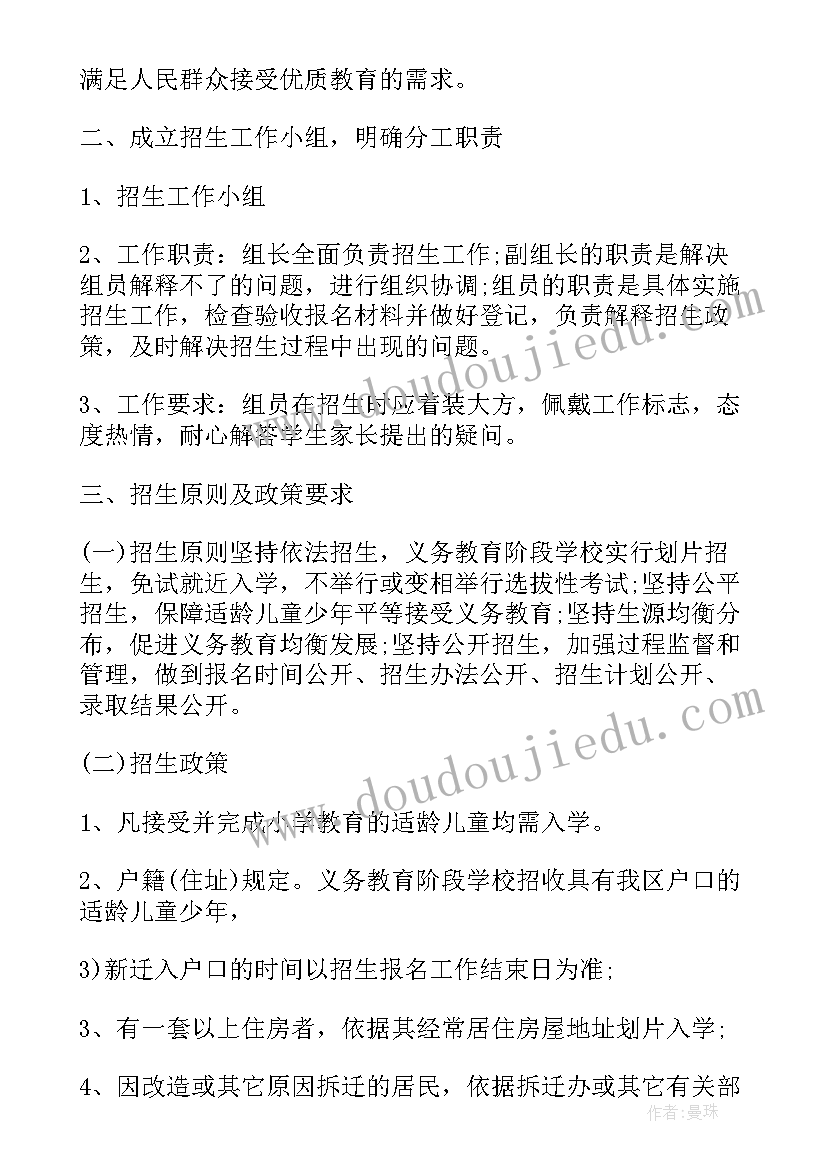 满足人民群众接受优质教育的需求。

二、成立招生工作小组，明确分工职责

1、招生工作小组

2、工作职责：组长全面负责招生工作;副组长的职责是解决组员解释不了的问题，进行组织协调;组员的职责是具体实施招生工作，检查验收报名材料并做好登记，负责解释招生政策，及时解决招生过程中出现的问题。

3、工作要求：组员在招生时应着装大方，佩戴工作标志，态度热情，耐心解答学生家长提出的疑问。

三、招生原则及政策要求

(一)招生原则坚持依法招生，义务教育阶段学校实行划片招生，免试就近入学，不举行或变相举行选拔性考试;坚持公平招生，保障适龄儿童少年平等接受义务教育;坚持生源均衡分布，促进义务教育均衡发展;坚持公开招生，加强过程监督和管理，做到报名时间公开、招生办法公开、招生计划公开、录取结果公开。

(二)招生政策

1、凡接受并完成小学教育的适龄儿童均需入学。

2、户籍(住址)规定。义务教育阶段学校招收具有我区户口的适龄儿童少年，

3)新迁入户口的时间以招生报名工作结束日为准;

3、有一套以上住房者，依据其经常居住房屋地址划片入学;

4、因改造或其它原因拆迁的居民，依据拆迁办或其它有关部

www.doudoujiedu.com

www.doudoujiedu.com

作者：曼珠